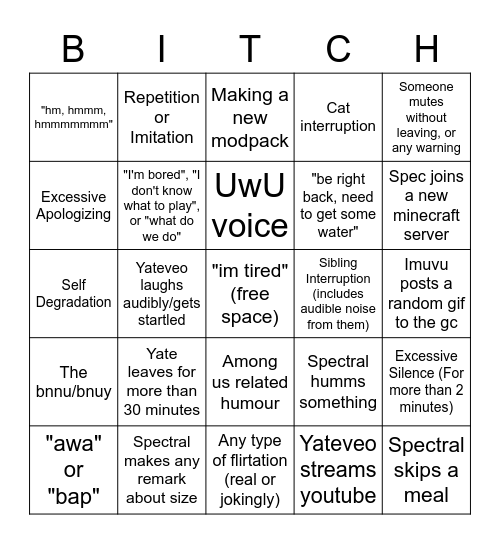 | B | I | T | C | H |
|---|---|---|---|---|
| "hm, hmmm, hmmmmmmm" | Repetition or Imitation | Making a new modpack | Cat interruption | Someone mutes without leaving, or any warning |
| Excessive Apologizing | "I'm bored", "I don't know what to play", or "what do we do" | UwU voice | "be right back, need to get some water" | Spec joins a new minecraft server |
| Self Degradation | Yateveo laughs audibly/gets startled | "im tired" (free space) | Sibling Interruption (includes audible noise from them) | Imuvu posts a random gif to the gc |
| The bnnu/bnuy | Yate leaves for more than 30 minutes | Among us related humour | Spectral humms something | Excessive Silence (For more than 2 minutes) |
| "awa" or "bap" | Spectral makes any remark about size | Any type of flirtation (real or jokingly) | Yateveo streams youtube | Spectral skips a meal |